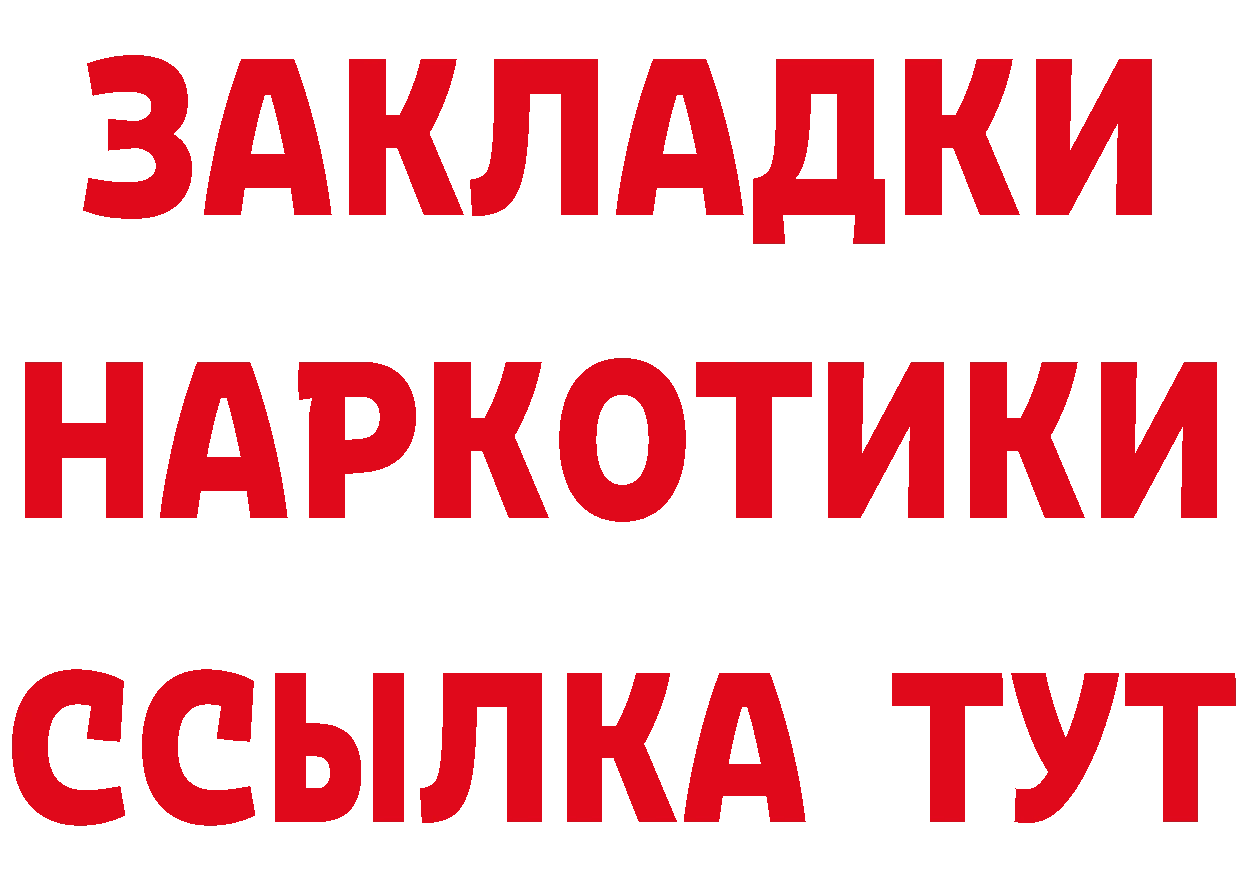 ЗАКЛАДКИ НАРКОТИКИ ССЫЛКА ТУТ